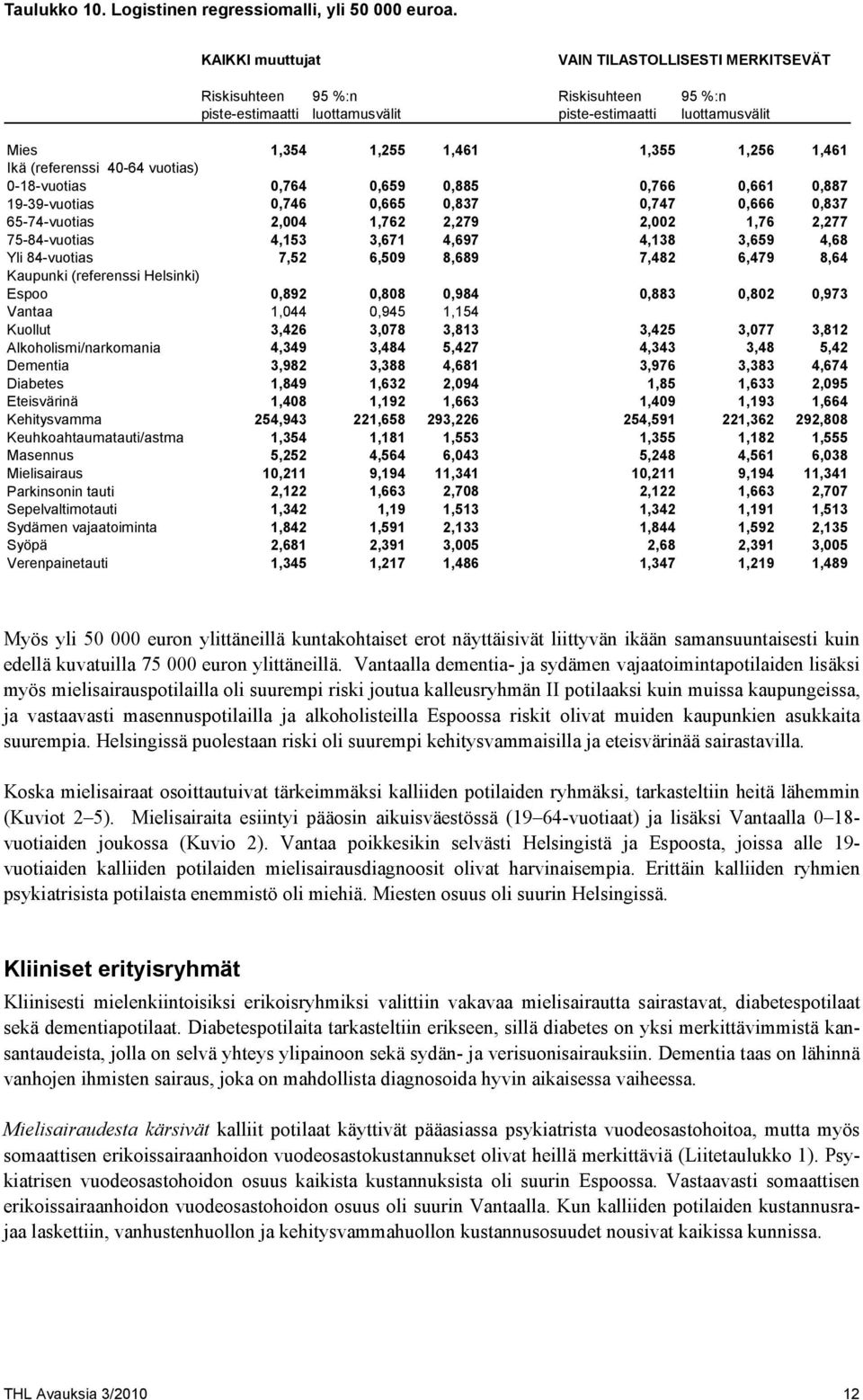 Taulukko 10. Logistinen regressiomalli, yli 50 000 euroa.

| | KAIKKI muuttujat | | | VAIN TILASTOLLISESTI MERKITSEVÄT | | |
|---|---|---|---|---|---|---|
| | Riskisuhteen piste-estimaatti | 95 %:n luottamusvälit | | Riskisuhteen piste-estimaatti | 95 %:n luottamusvälit | |
| Mies | 1,354 | 1,255 | 1,461 | 1,355 | 1,256 | 1,461 |
| Ikä (referenssi 40-64 vuotias) | | | | | | |
| 0-18-vuotias | 0,764 | 0,659 | 0,885 | 0,766 | 0,661 | 0,887 |
| 19-39-vuotias | 0,746 | 0,665 | 0,837 | 0,747 | 0,666 | 0,837 |
| 65-74-vuotias | 2,004 | 1,762 | 2,279 | 2,002 | 1,76 | 2,277 |
| 75-84-vuotias | 4,153 | 3,671 | 4,697 | 4,138 | 3,659 | 4,68 |
| Yli 84-vuotias | 7,52 | 6,509 | 8,689 | 7,482 | 6,479 | 8,64 |
| Kaupunki (referenssi Helsinki) | | | | | | |
| Espoo | 0,892 | 0,808 | 0,984 | 0,883 | 0,802 | 0,973 |
| Vantaa | 1,044 | 0,945 | 1,154 | | | |
| Kuollut | 3,426 | 3,078 | 3,813 | 3,425 | 3,077 | 3,812 |
| Alkoholismi/narkomania | 4,349 | 3,484 | 5,427 | 4,343 | 3,48 | 5,42 |
| Dementia | 3,982 | 3,388 | 4,681 | 3,976 | 3,383 | 4,674 |
| Diabetes | 1,849 | 1,632 | 2,094 | 1,85 | 1,633 | 2,095 |
| Eteisvärinä | 1,408 | 1,192 | 1,663 | 1,409 | 1,193 | 1,664 |
| Kehitysvamma | 254,943 | 221,658 | 293,226 | 254,591 | 221,362 | 292,808 |
| Keuhkoahtaumatauti/astma | 1,354 | 1,181 | 1,553 | 1,355 | 1,182 | 1,555 |
| Masennus | 5,252 | 4,564 | 6,043 | 5,248 | 4,561 | 6,038 |
| Mielisairaus | 10,211 | 9,194 | 11,341 | 10,211 | 9,194 | 11,341 |
| Parkinsonin tauti | 2,122 | 1,663 | 2,708 | 2,122 | 1,663 | 2,707 |
| Sepelvaltimotauti | 1,342 | 1,19 | 1,513 | 1,342 | 1,191 | 1,513 |
| Sydämen vajaatoiminta | 1,842 | 1,591 | 2,133 | 1,844 | 1,592 | 2,135 |
| Syöpä | 2,681 | 2,391 | 3,005 | 2,68 | 2,391 | 3,005 |
| Verenpainetauti | 1,345 | 1,217 | 1,486 | 1,347 | 1,219 | 1,489 |

Myös yli 50 000 euron ylittäneillä kuntakohtaiset erot näyttäisivät liittyvän ikään samansuuntaisesti kuin edellä kuvatuilla 75 000 euron ylittäneillä. Vantaalla dementia- ja sydämen vajaatoimintapotilaiden lisäksi myös mielisairauspotilailla oli suurempi riski joutua kalleusryhmän II potilaaksi kuin muissa kaupungeissa, ja vastaavasti masennuspotilailla ja alkoholisteilla Espoossa riskit olivat muiden kaupunkien asukkaita suurempia. Helsingissä puolestaan riski oli suurempi kehitysvammaisilla ja eteisvärinää sairastavilla.

Koska mielisairaat osoittautuivat tärkeimmäksi kalliiden potilaiden ryhmäksi, tarkasteltiin heitä lähemmin (Kuviot 2–5). Mielisairaita esiintyi pääosin aikuisväestössä (19–64-vuotiaat) ja lisäksi Vantaalla 0–18-vuotiaiden joukossa (Kuvio 2). Vantaa poikkesikin selvästi Helsingistä ja Espoosta, joissa alle 19-vuotiaiden kalliiden potilaiden mielisairausdiagnoosit olivat harvinaisempia. Erittäin kalliiden ryhmien psykiatrisista potilaista enemmistö oli miehiä. Miesten osuus oli suurin Helsingissä.

Kliiniset erityisryhmät

Kliinisesti mielenkiintoisiksi erikoisryhmiksi valittiin vakavaa mielisairautta sairastavat, diabetespotilaat sekä dementiapotilaat. Diabetespotilaita tarkasteltiin erikseen, sillä diabetes on yksi merkittävimmistä kansantaudeista, jolla on selvä yhteys ylipainoon sekä sydän- ja verisuonisairauksiin. Dementia taas on lähinnä vanhojen ihmisten sairaus, joka on mahdollista diagnosoida hyvin aikaisessa vaiheessa.

Mielisairaudesta kärsivät kalliit potilaat käyttivät pääasiassa psykiatrista vuodeosastohoitoa, mutta myös somaattisen erikoissairaanhoidon vuodeosastokustannukset olivat heillä merkittäviä (Liitetaulukko 1). Psykiatrisen vuodeosastohoidon osuus kaikista kustannuksista oli suurin Espoossa. Vastaavasti somaattisen erikoissairaanhoidon vuodeosastohoidon osuus oli suurin Vantaalla. Kun kalliiden potilaiden kustannusrajaa laskettiin, vanhustenhuollon ja kehitysvammahuollon kustannusosuudet nousivat kaikissa kunnissa.

THL Avauksia 3/2010 12